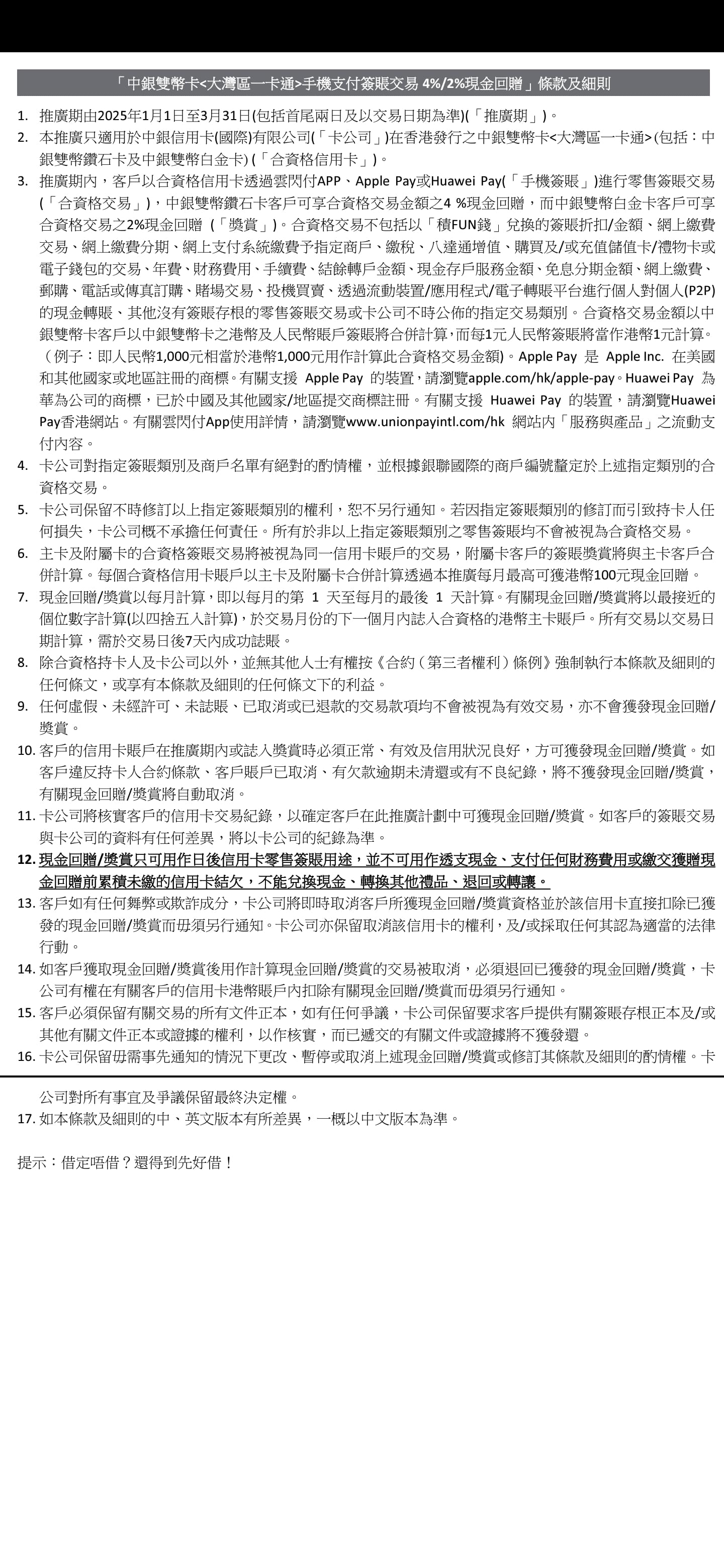 「中銀雙幣卡<大灣區一卡通>手機支付簽賬交易 4%/2%現金回贈」條款及細則

1. 推廣期由2025年1月1日至3月31日(包括首尾兩日及以交易日期為準)(「推廣期」)。

2. 本推廣只適用於中銀信用卡(國際)有限公司(「卡公司」)在香港發行之中銀雙幣卡<大灣區一卡通>(包括：中銀雙幣鑽石卡及中銀雙幣白金卡)(「合資格信用卡」)。

3. 推廣期內，客戶以合資格信用卡透過雲閃付APP、Apple Pay或Huawei Pay(「手機簽賬」)進行零售簽賬交易(「合資格交易」)，中銀雙幣鑽石卡客戶可享合資格交易金額之4 %現金回贈，而中銀雙幣白金卡客戶可享合資格交易之2%現金回贈 (「獎賞」)。合資格交易不包括以「積FUN錢」兌換的簽賬折扣/金額、網上繳費交易、網上繳費分期、網上支付系統繳費予指定商戶、繳稅、八達通增值、購買及/或充值儲值卡/禮物卡或電子錢包的交易、年費、財務費用、手續費、結餘轉戶金額、現金存戶服務金額、免息分期金額、網上繳費、郵購、電話或傳真訂購、賭場交易、投機買賣、透過流動裝置/應用程式/電子轉賬平台進行個人對個人(P2P)的現金轉賬、其他沒有簽賬存根的零售簽賬交易或卡公司不時公佈的指定交易類別。合資格交易金額以中銀雙幣卡客戶以中銀雙幣卡之港幣及人民幣賬戶簽賬將合併計算，而每1元人民幣簽賬將當作港幣1元計算。(例子：即人民幣1,000元相當於港幣1,000元用作計算此合資格交易金額)。Apple Pay 是 Apple Inc. 在美國和其他國家或地區註冊的商標。有關支援 Apple Pay 的裝置，請瀏覽apple.com/hk/apple-pay。Huawei Pay 為華為公司的商標，已於中國及其他國家/地區提交商標註冊。有關支援 Huawei Pay 的裝置，請瀏覽Huawei Pay香港網站。有關雲閃付App使用詳情，請瀏覽www.unionpayintl.com/hk 網站內「服務與產品」之流動支付內容。

4. 卡公司對指定簽賬類別及商戶名單有絕對的酌情權，並根據銀聯國際的商戶編號釐定於上述指定類別的合資格交易。

5. 卡公司保留不時修訂以上指定簽賬類別的權利，恕不另行通知。若因指定簽賬類別的修訂而引致持卡人任何損失，卡公司概不承擔任何責任。所有於非以上指定簽賬類別之零售簽賬均不會被視為合資格交易。

6. 主卡及附屬卡的合資格簽賬交易將被視為同一信用卡賬戶的交易，附屬卡客戶的簽賬獎賞將與主卡客戶合併計算。每個合資格信用卡賬戶以主卡及附屬卡合併計算透過本推廣每月最高可獲港幣100元現金回贈。

7. 現金回贈/獎賞以每月計算，即以每月的第 1 天至每月的最後 1 天計算。有關現金回贈/獎賞將以最接近的個位數字計算(以四捨五入計算)，於交易月份的下一個月內誌入合資格的港幣主卡賬戶。所有交易以交易日期計算，需於交易日後7天內成功誌賬。

8. 除合資格持卡人及卡公司以外，並無其他人士有權按《合約(第三者權利)條例》強制執行本條款及細則的任何條文，或享有本條款及細則的任何條文下的利益。

9. 任何虛假、未經許可、未誌賬、已取消或已退款的交易款項均不會被視為有效交易，亦不會獲發現金回贈/獎賞。

10. 客戶的信用卡賬戶在推廣期內或誌入獎賞時必須正常、有效及信用狀況良好，方可獲發現金回贈/獎賞。如客戶違反持卡人合約條款、客戶賬戶已取消、有欠款逾期未清還或有不良紀錄，將不獲發現金回贈/獎賞，有關現金回贈/獎賞將自動取消。

11. 卡公司將核實客戶的信用卡交易紀錄，以確定客戶在此推廣計劃中可獲現金回贈/獎賞。如客戶的簽賬交易與卡公司的資料有任何差異，將以卡公司的紀錄為準。

12. 現金回贈/獎賞只可用作日後信用卡零售簽賬用途，並不可用作透支現金、支付任何財務費用或繳交獲贈現金回贈前累積未繳的信用卡結欠，不能兌換現金、轉換其他禮品、退回或轉讓。

13. 客戶如有任何舞弊或欺詐成分，卡公司將即時取消客戶所獲現金回贈/獎賞資格並於該信用卡直接扣除已獲發的現金回贈/獎賞而毋須另行通知。卡公司亦保留取消該信用卡的權利，及/或採取任何其認為適當的法律行動。

14. 如客戶獲取現金回贈/獎賞後用作計算現金回贈/獎賞的交易被取消，必須退回已獲發的現金回贈/獎賞，卡公司有權在有關客戶的信用卡港幣賬戶內扣除有關現金回贈/獎賞而毋須另行通知。

15. 客戶必須保留有關交易的所有文件正本，如有任何爭議，卡公司保留要求客戶提供有關簽賬存根正本及/或其他有關文件正本或證據的權利，以作核實，而已遞交的有關文件或證據將不獲發還。

16. 卡公司保留毋需事先通知的情況下更改、暫停或取消上述現金回贈/獎賞或修訂其條款及細則的酌情權。卡公司對所有事宜及爭議保留最終決定權。

17. 如本條款及細則的中、英文版本有所差異，一概以中文版本為準。

提示：借定唔借？還得到先好借！